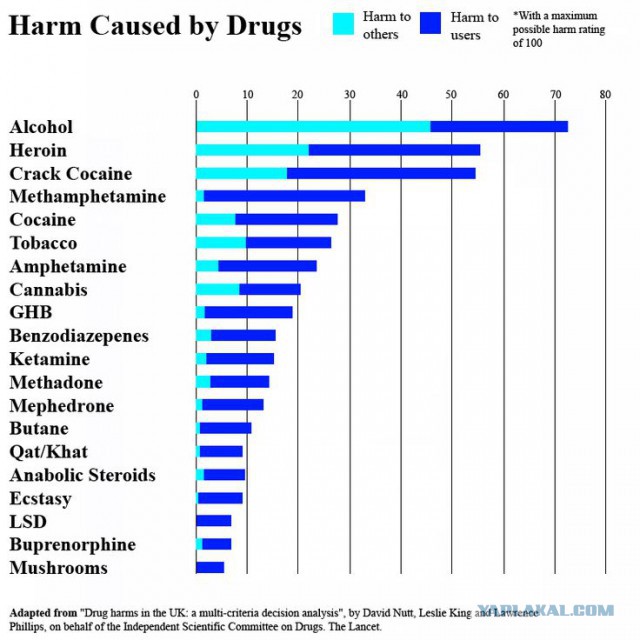 Harm Caused by Drugs

Harm to others

Harm to users

*With a maximum possible harm rating of 100

0 10 20 30 40 50 60 70 80

Alcohol
Heroin
Crack Cocaine
Methamphetamine
Cocaine
Tobacco
Amphetamine
Cannabis
GHB
Benzodiazepenes
Ketamine
Methadone
Mephedrone
Butane
Qat/Khat
Anabolic Steroids
Ecstasy
LSD
Buprenorphine
Mushrooms

Adapted from "Drug harms in the UK: a multi-criteria decision analysis", by David Nutt, Leslie King and Lawrence Phillips, on behalf of the Independent Scientific Committee on Drugs. The Lancet.

YAPLAKAL.COM